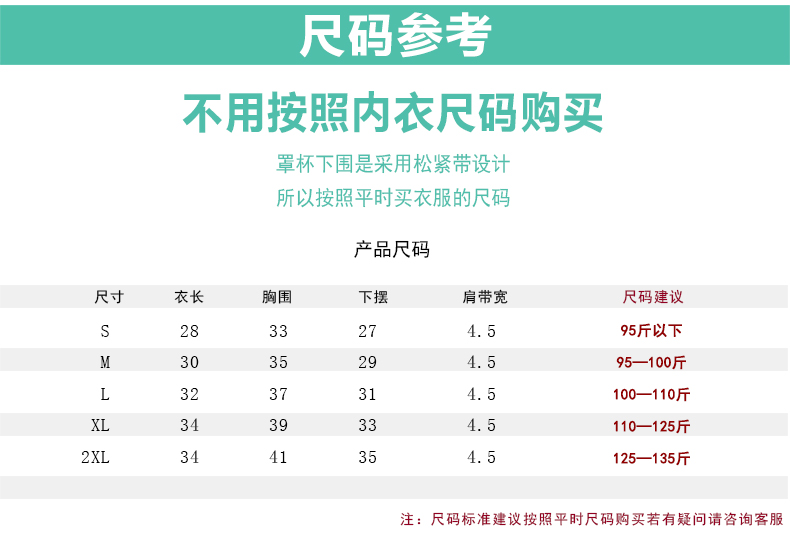 尺码参考

不用按照内衣尺码购买

罩杯下围是采用松紧带设计
所以按照平时买衣服的尺码

产品尺码

| 尺寸 | 衣长 | 胸围 | 下摆 | 肩带宽 | 尺码建议 |
|---|---|---|---|---|---|
| S | 28 | 33 | 27 | 4.5 | 95斤以下 |
| M | 30 | 35 | 29 | 4.5 | 95—100斤 |
| L | 32 | 37 | 31 | 4.5 | 100—110斤 |
| XL | 34 | 39 | 33 | 4.5 | 110—125斤 |
| 2XL | 34 | 41 | 35 | 4.5 | 125—135斤 |

注：尺码标准建议按照平时尺码购买若有疑问请咨询客服